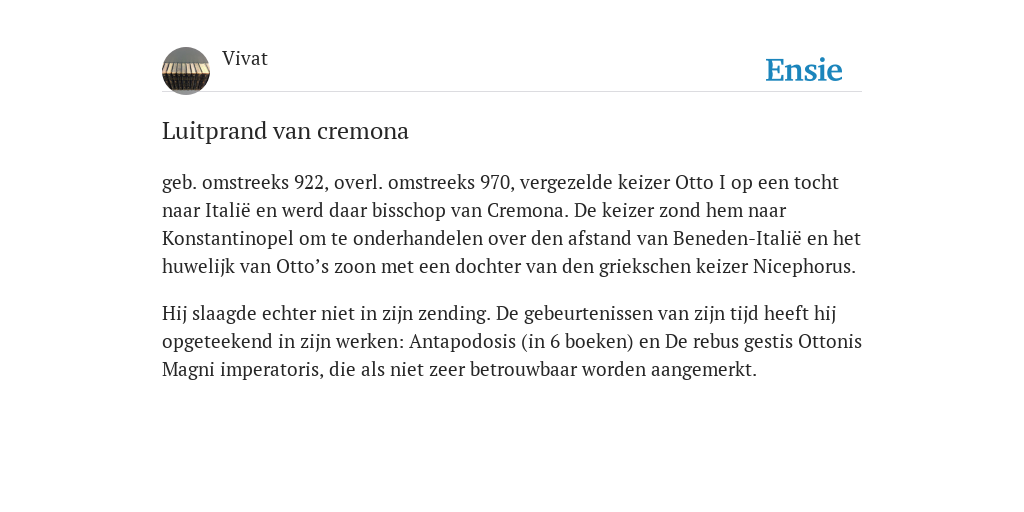 Vivat

Ensie

Luitprand van cremona

geb. omstreeks 922, overl. omstreeks 970, vergezelde keizer Otto I op een tocht naar Italië en werd daar bisschop van Cremona. De keizer zond hem naar Konstantinopel om te onderhandelen over den afstand van Beneden-Italië en het huwelijk van Otto's zoon met een dochter van den griekschen keizer Nicephorus.

Hij slaagde echter niet in zijn zending. De gebeurtenissen van zijn tijd heeft hij opgeteekend in zijn werken: Antapodosis (in 6 boeken) en De rebus gestis Ottonis Magni imperatoris, die als niet zeer betrouwbaar worden aangemerkt.